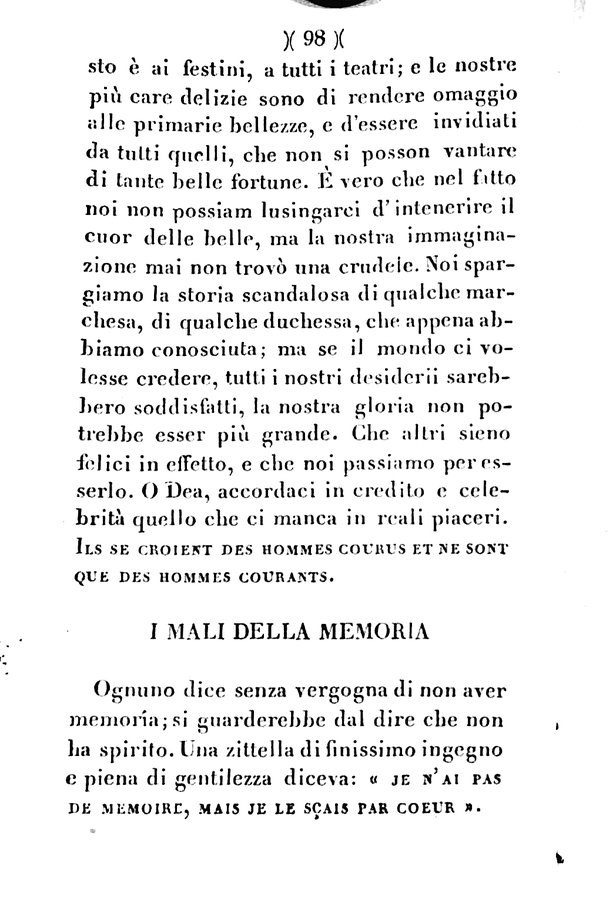 )( 98 )(

sto è ai festini, a tutti i teatri; e le nostre più care delizie sono di rendere omaggio alle primarie bellezze, e d'essere invidiati da tutti quelli, che non si posson vantare di tante belle fortune. È vero che nel fatto noi non possiam lusingarci d'intenerire il cuor delle belle, ma la nostra immaginazione mai non trovò una crudele. Noi spargiamo la storia scandalosa di qualche marchesa, di qualche duchessa, che appena abbiamo conosciuta; ma se il mondo ci volesse credere, tutti i nostri desiderii sarebbero soddisfatti, la nostra gloria non potrebbe esser più grande. Che altri sieno felici in effetto, e che noi passiamo per esserlo. O Dea, accordaci in credito e celebrità quello che ci manca in reali piaceri. ILS SE CROIENT DES HOMMES COURUS ET NE SONT QUE DES HOMMES COURANTS.

I MALI DELLA MEMORIA

Ognuno dice senza vergogna di non aver memoría; si guarderebbe dal dire che non ha spirito. Una zittella di finissimo ingegno e piena di gentilezza diceva: « JE N'AI PAS DE MEMOIRE, MAIS JE LE SÇAIS PAR COEUR ».